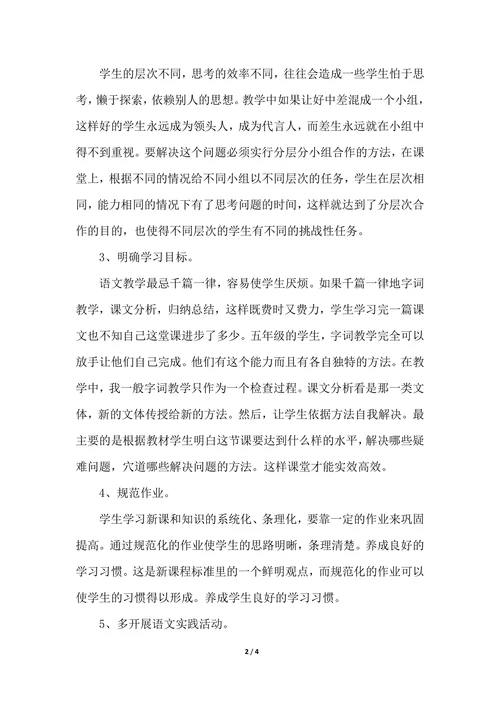 学生的层次不同，思考的效率不同，往往会造成一些学生怕于思考，懒于探索，依赖别人的思想。教学中如果让好中差混成一个小组，这样好的学生永远成为领头人，成为代言人，而差生永远就在小组中得不到重视。要解决这个问题必须实行分层分小组合作的方法，在课堂上，根据不同的情况给不同小组以不同层次的任务，学生在层次相同，能力相同的情况下有了思考问题的时间，这样就达到了分层次合作的目的，也使得不同层次的学生有不同的挑战性任务。

3、明确学习目标。

语文教学最忌千篇一律，容易使学生厌烦。如果千篇一律地字词教学，课文分析，归纳总结，这样既费时又费力，学生学习完一篇课文也不知自己这堂课进步了多少。五年级的学生，字词教学完全可以放手让他们自己完成。他们有这个能力而且有各自独特的方法。在教学中，我一般字词教学只作为一个检查过程。课文分析看是那一类文体，新的文体传授给新的方法。然后，让学生依据方法自我解决。最主要的是根据教材学生明白这节课要达到什么样的水平，解决哪些疑难问题，穴道哪些解决问题的方法。这样课堂才能实效高效。

4、规范作业。

学生学习新课和知识的系统化、条理化，要靠一定的作业来巩固提高。通过规范化的作业使学生的思路明晰，条理清楚。养成良好的学习习惯。这是新课程标准里的一个鲜明观点，而规范化的作业可以使学生的习惯得以形成。养成学生良好的学习习惯。

5、多开展语文实践活动。

2 / 4